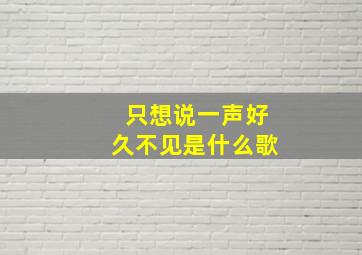 只想说一声好久不见是什么歌